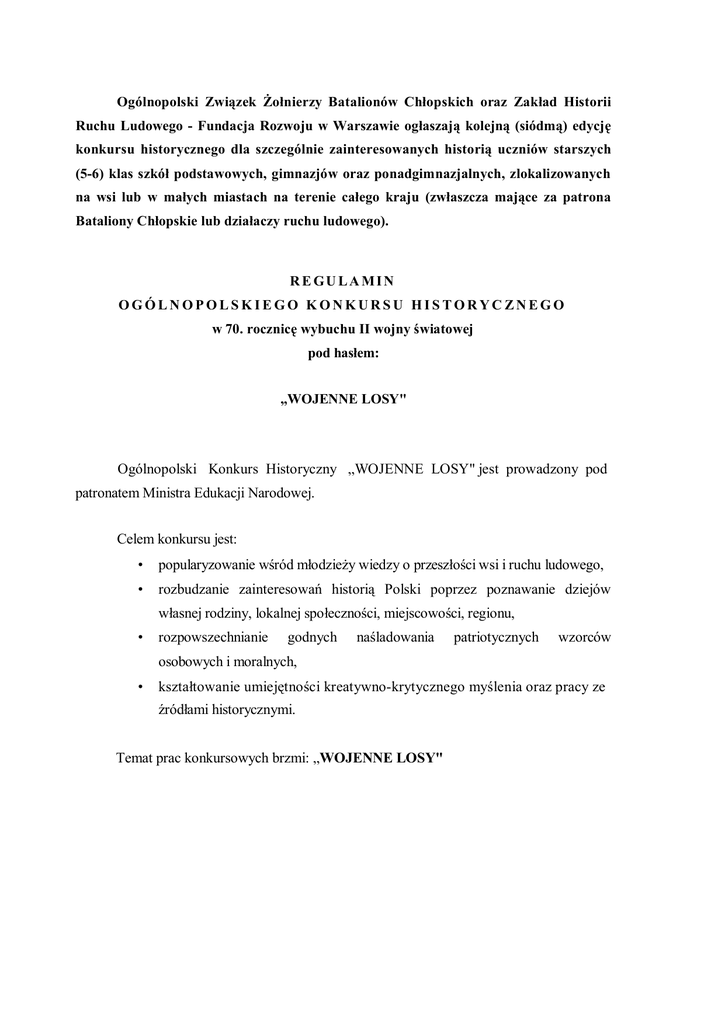 Ogólnopolski Związek Żołnierzy Batalionów Chłopskich oraz Zakład Historii Ruchu Ludowego - Fundacja Rozwoju w Warszawie ogłaszają kolejną (siódmą) edycję konkursu historycznego dla szczególnie zainteresowanych historią uczniów starszych (5-6) klas szkół podstawowych, gimnazjów oraz ponadgimnazjalnych, zlokalizowanych na wsi lub w małych miastach na terenie całego kraju (zwłaszcza mające za patrona Bataliony Chłopskie lub działaczy ruchu ludowego).

REGULAMIN
OGÓLNOPOLSKIEGO KONKURSU HISTORYCZNEGO
w 70. rocznicę wybuchu II wojny światowej
pod hasłem:

„WOJENNE LOSY"

Ogólnopolski Konkurs Historyczny „WOJENNE LOSY" jest prowadzony pod patronatem Ministra Edukacji Narodowej.

Celem konkursu jest:
• popularyzowanie wśród młodzieży wiedzy o przeszłości wsi i ruchu ludowego,
• rozbudzanie zainteresowań historią Polski poprzez poznawanie dziejów własnej rodziny, lokalnej społeczności, miejscowości, regionu,
• rozpowszechnianie godnych naśladowania patriotycznych wzorców osobowych i moralnych,
• kształtowanie umiejętności kreatywno-krytycznego myślenia oraz pracy ze źródłami historycznymi.

Temat prac konkursowych brzmi: „WOJENNE LOSY"